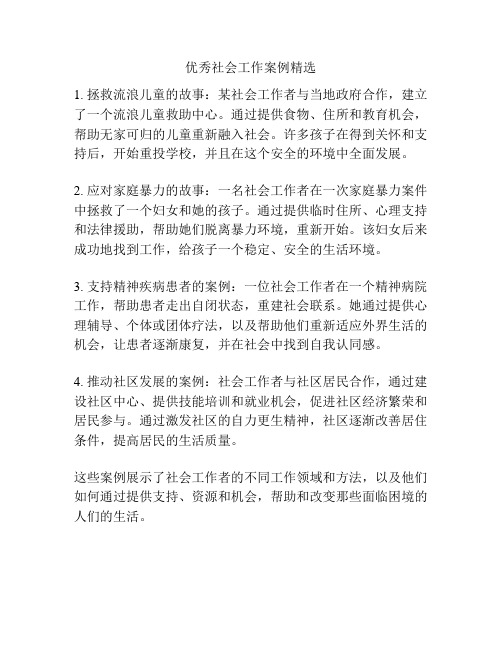 优秀社会工作案例精选

1. 拯救流浪儿童的故事：某社会工作者与当地政府合作，建立了一个流浪儿童救助中心。通过提供食物、住所和教育机会，帮助无家可归的儿童重新融入社会。许多孩子在得到关怀和支持后，开始重投学校，并且在这个安全的环境中全面发展。

2. 应对家庭暴力的故事：一名社会工作者在一次家庭暴力案件中拯救了一个妇女和她的孩子。通过提供临时住所、心理支持和法律援助，帮助她们脱离暴力环境，重新开始。该妇女后来成功地找到工作，给孩子一个稳定、安全的生活环境。

3. 支持精神疾病患者的案例：一位社会工作者在一个精神病院工作，帮助患者走出自闭状态，重建社会联系。她通过提供心理辅导、个体或团体疗法，以及帮助他们重新适应外界生活的机会，让患者逐渐康复，并在社会中找到自我认同感。

4. 推动社区发展的案例：社会工作者与社区居民合作，通过建设社区中心、提供技能培训和就业机会，促进社区经济繁荣和居民参与。通过激发社区的自力更生精神，社区逐渐改善居住条件，提高居民的生活质量。

这些案例展示了社会工作者的不同工作领域和方法，以及他们如何通过提供支持、资源和机会，帮助和改变那些面临困境的人们的生活。